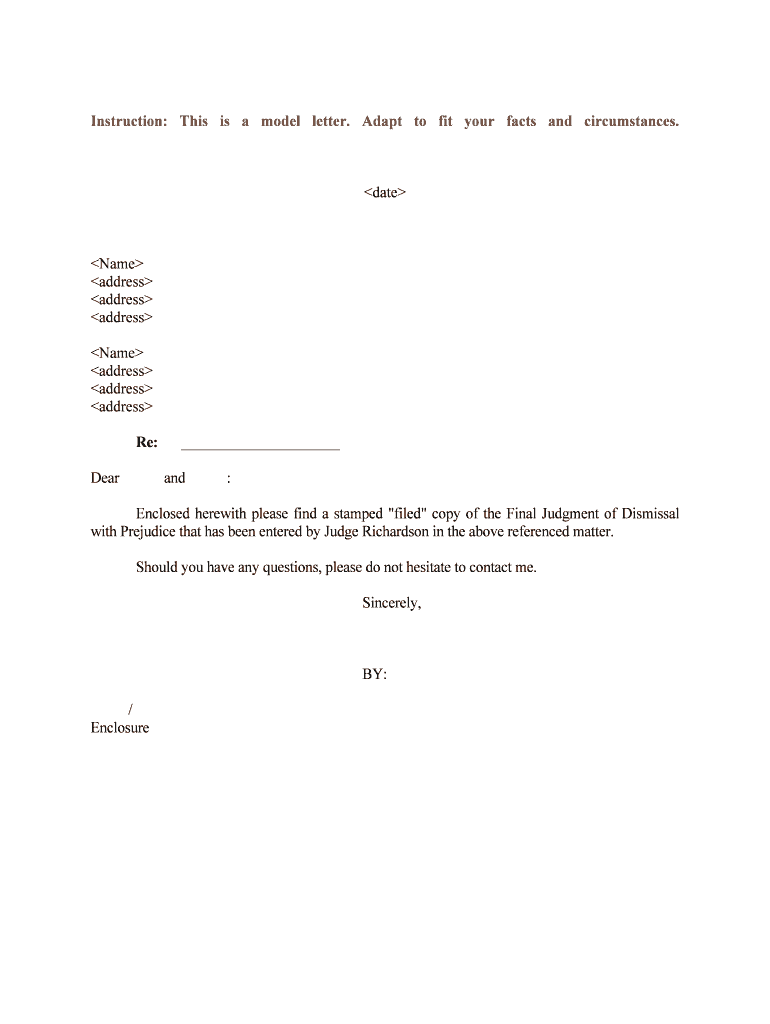 Instruction: This is a model letter. Adapt to fit your facts and circumstances.

<date>

<Name>
<address>
<address>
<address>

<Name>
<address>
<address>
<address>

Re: ____________________

Dear and :

Enclosed herewith please find a stamped "filed" copy of the Final Judgment of Dismissal with Prejudice that has been entered by Judge Richardson in the above referenced matter.

Should you have any questions, please do not hesitate to contact me.

Sincerely,

BY:

/
Enclosure